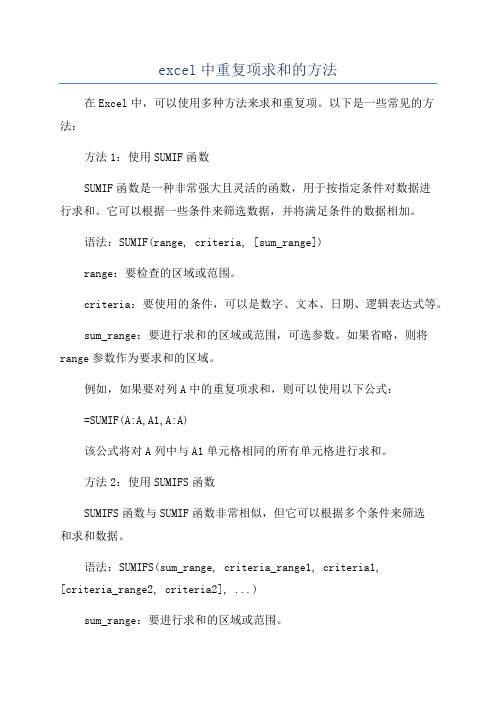 excel 中重复项求和的方法

在 Excel 中，可以使用多种方法来求和重复项。以下是一些常见的方法：

方法 1：使用 SUMIF 函数

SUMIF 函数是一种非常强大且灵活的函数，用于按指定条件对数据进行求和。它可以根据一些条件来筛选数据，并将满足条件的数据相加。

语法：SUMIF(range, criteria, [sum_range])

range：要检查的区域或范围。

criteria：要使用的条件，可以是数字、文本、日期、逻辑表达式等。

sum_range：要进行求和的区域或范围，可选参数。如果省略，则将 range 参数作为要求和的区域。

例如，如果要对列 A 中的重复项求和，则可以使用以下公式：

=SUMIF(A:A,A1,A:A)

该公式将对 A 列中与 A1 单元格相同的所有单元格进行求和。

方法 2：使用 SUMIFS 函数

SUMIFS 函数与 SUMIF 函数非常相似，但它可以根据多个条件来筛选和求和数据。

语法：SUMIFS(sum_range, criteria_range1, criteria1, [criteria_range2, criteria2], ...)

sum_range：要进行求和的区域或范围。